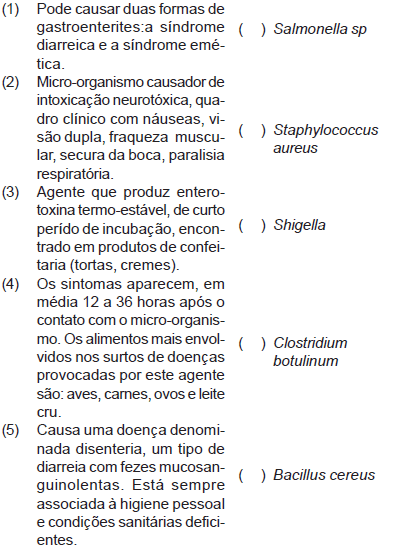 (1) Pode causar duas formas de gastroenterites:a síndrome diarreica e a síndrome emética.

(2) Micro-organismo causador de intoxicação neurotóxica, quadro clínico com náuseas, visão dupla, fraqueza muscular, secura da boca, paralisia respiratória.

(3) Agente que produz enterotoxina termo-estável, de curto perído de incubação, encontrado em produtos de confeitaria (tortas, cremes).

(4) Os sintomas aparecem, em média 12 a 36 horas após o contato com o micro-organismo. Os alimentos mais envolvidos nos surtos de doenças provocadas por este agente são: aves, carnes, ovos e leite cru.

(5) Causa uma doença denominada disenteria, um tipo de diarreia com fezes mucosanguinolentas. Está sempre associada à higiene pessoal e condições sanitárias deficientes.

( ) Salmonella sp

( ) Staphylococcus aureus

( ) Shigella

( ) Clostridium botulinum

( ) Bacillus cereus